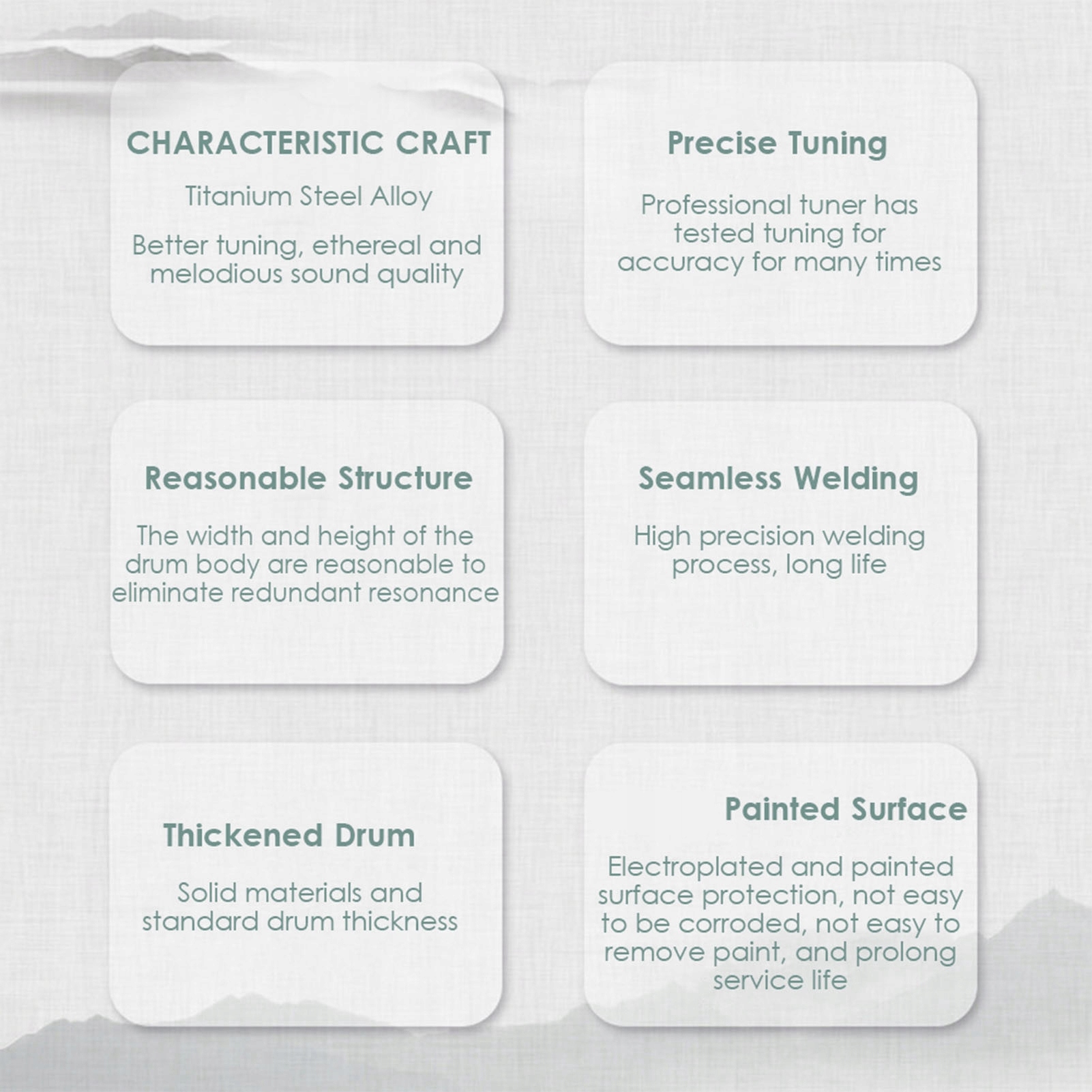 CHARACTERISTIC CRAFT

Titanium Steel Alloy

Better tuning, ethereal and melodious sound quality

Precise Tuning

Professional tuner has tested tuning for accuracy for many times

Reasonable Structure

The width and height of the drum body are reasonable to eliminate redundant resonance

Seamless Welding

High precision welding process, long life

Thickened Drum

Solid materials and standard drum thickness

Painted Surface

Electroplated and painted surface protection, not easy to be corroded, not easy to remove paint, and prolong service life